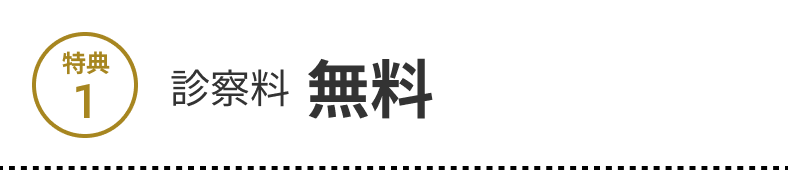 特典
1

診察料 無料